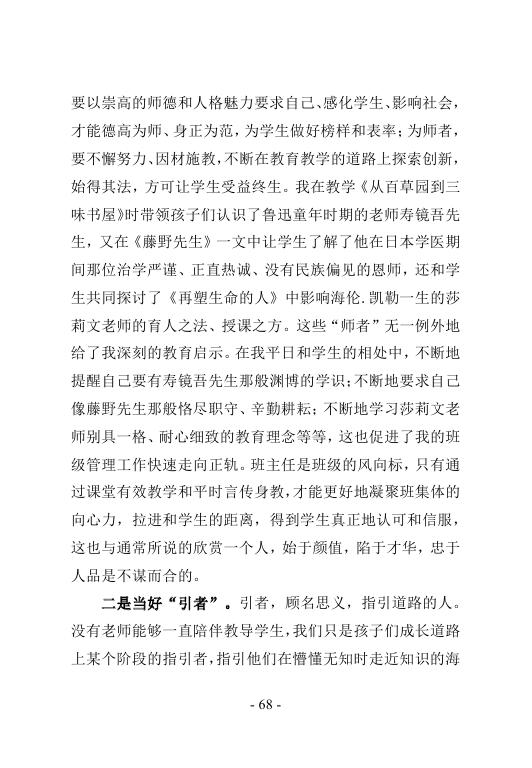 要以崇高的师德和人格魅力要求自己、感化学生、影响社会，才能德高为师、身正为范，为学生做好榜样和表率；为师者，要不懈努力、因材施教，不断在教育教学的道路上探索创新，始得其法，方可让学生受益终生。我在教学《从百草园到三味书屋》时带领孩子们认识了鲁迅童年时期的老师寿镜吾先生，又在《藤野先生》一文中让学生了解了他在日本学医期间那位治学严谨、正直热诚、没有民族偏见的恩师，还和学生共同探讨了《再塑生命的人》中影响海伦.凯勒一生的莎莉文老师的育人之法、授课之方。这些“师者”无一例外地给了我深刻的教育启示。在我平日和学生的相处中，不断地提醒自己要有寿镜吾先生那般渊博的学识；不断地要求自己像藤野先生那般恪尽职守、辛勤耕耘；不断地学习莎莉文老师别具一格、耐心细致的教育理念等等，这也促进了我的班级管理工作快速走向正轨。班主任是班级的风向标，只有通过课堂有效教学和平时言传身教，才能更好地凝聚班集体的向心力，拉进和学生的距离，得到学生真正地认可和信服，这也与通常所说的欣赏一个人，始于颜值，陷于才华，忠于人品是不谋而合的。

二是当好“引者”。引者，顾名思义，指引道路的人。没有老师能够一直陪伴教导学生，我们只是孩子们成长道路上某个阶段的指引者，指引他们在懵懂无知时走近知识的海

- 68 -